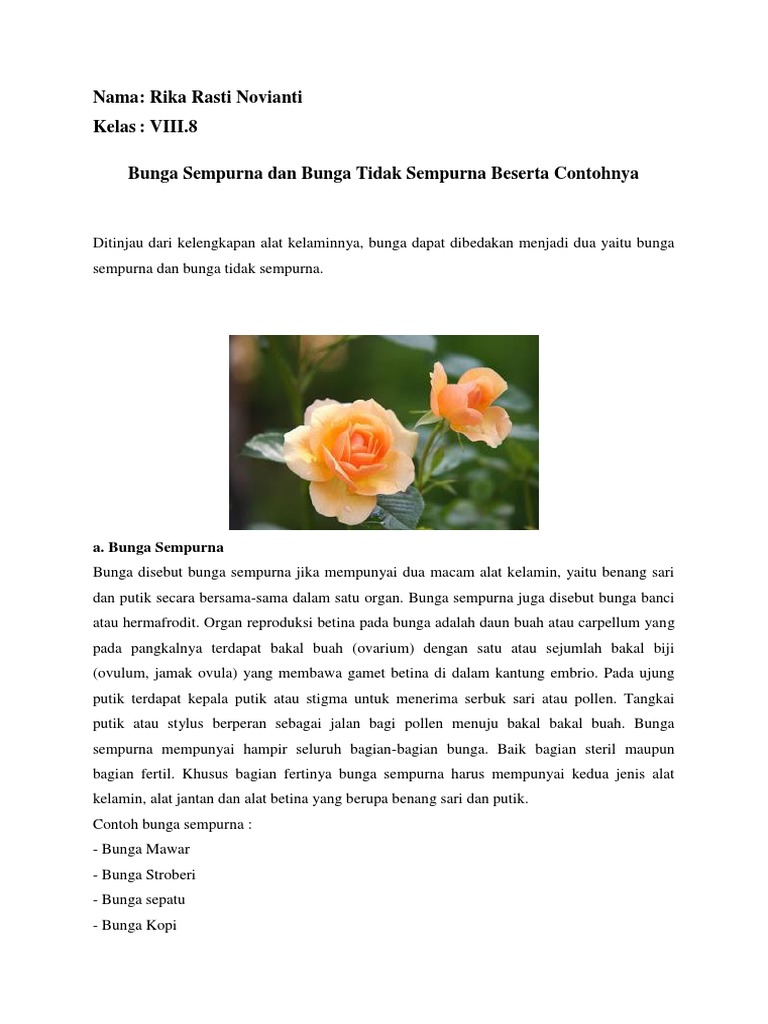 Nama: Rika Rasti Novianti
Kelas : VIII.8

Bunga Sempurna dan Bunga Tidak Sempurna Beserta Contohnya

Ditinjau dari kelengkapan alat kelaminnya, bunga dapat dibedakan menjadi dua yaitu bunga sempurna dan bunga tidak sempurna.

a. Bunga Sempurna
Bunga disebut bunga sempurna jika mempunyai dua macam alat kelamin, yaitu benang sari dan putik secara bersama-sama dalam satu organ. Bunga sempurna juga disebut bunga banci atau hermafrodit. Organ reproduksi betina pada bunga adalah daun buah atau carpellum yang pada pangkalnya terdapat bakal buah (ovarium) dengan satu atau sejumlah bakal biji (ovulum, jamak ovula) yang membawa gamet betina di dalam kantung embrio. Pada ujung putik terdapat kepala putik atau stigma untuk menerima serbuk sari atau pollen. Tangkai putik atau stylus berperan sebagai jalan bagi pollen menuju bakal bakal buah. Bunga sempurna mempunyai hampir seluruh bagian-bagian bunga. Baik bagian steril maupun bagian fertil. Khusus bagian fertinya bunga sempurna harus mempunyai kedua jenis alat kelamin, alat jantan dan alat betina yang berupa benang sari dan putik.
Contoh bunga sempurna :
- Bunga Mawar
- Bunga Stroberi
- Bunga sepatu
- Bunga Kopi